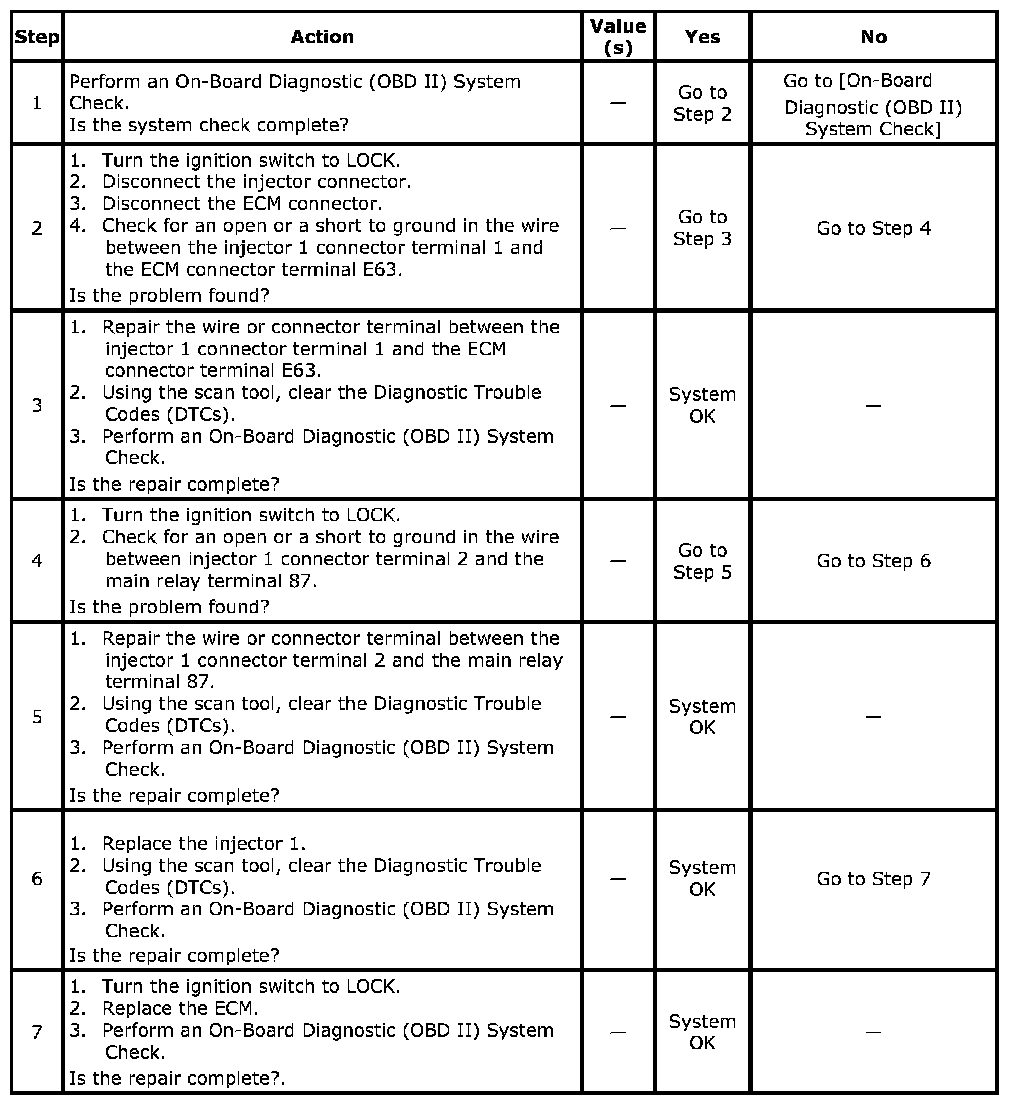 | Step | Action | Value (s) | Yes | No |
|---|---|---|---|---|
| 1 | Perform an On-Board Diagnostic (OBD II) System Check. Is the system check complete? | — | Go to Step 2 | Go to [On-Board Diagnostic (OBD II) System Check] |
| 2 | 1. Turn the ignition switch to LOCK. 2. Disconnect the injector connector. 3. Disconnect the ECM connector. 4. Check for an open or a short to ground in the wire between the injector 1 connector terminal 1 and the ECM connector terminal E63. Is the problem found? | — | Go to Step 3 | Go to Step 4 |
| 3 | 1. Repair the wire or connector terminal between the injector 1 connector terminal 1 and the ECM connector terminal E63. 2. Using the scan tool, clear the Diagnostic Trouble Codes (DTCs). 3. Perform an On-Board Diagnostic (OBD II) System Check. Is the repair complete? | — | System OK | — |
| 4 | 1. Turn the ignition switch to LOCK. 2. Check for an open or a short to ground in the wire between injector 1 connector terminal 2 and the main relay terminal 87. Is the problem found? | — | Go to Step 5 | Go to Step 6 |
| 5 | 1. Repair the wire or connector terminal between the injector 1 connector terminal 2 and the main relay terminal 87. 2. Using the scan tool, clear the Diagnostic Trouble Codes (DTCs). 3. Perform an On-Board Diagnostic (OBD II) System Check. Is the repair complete? | — | System OK | — |
| 6 | 1. Replace the injector 1. 2. Using the scan tool, clear the Diagnostic Trouble Codes (DTCs). 3. Perform an On-Board Diagnostic (OBD II) System Check. Is the repair complete? | — | System OK | Go to Step 7 |
| 7 | 1. Turn the ignition switch to LOCK. 2. Replace the ECM. 3. Perform an On-Board Diagnostic (OBD II) System Check. Is the repair complete?. | — | System OK | — |